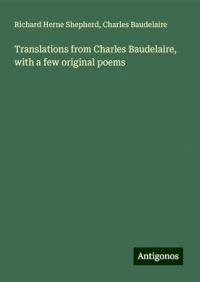 Richard Herne Shepherd, Charles Baudelaire

Translations from Charles Baudelaire, with a few original poems

Antigonos